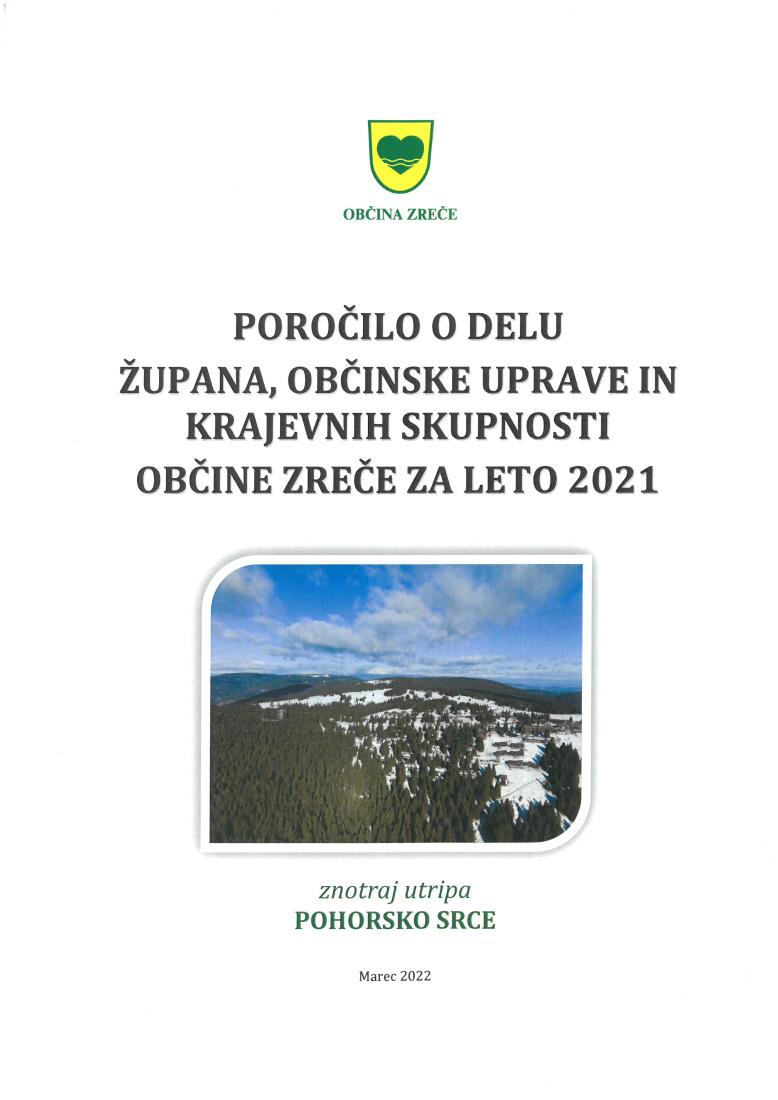 OBČINA ZREČE

POROČILO O DELU
ŽUPANA, OBČINSKE UPRAVE IN
KRAJEVNIH SKUPNOSTI
OBČINE ZREČE ZA LETO 2021

znotraj utripa
POHORSKO SRCE

Marec 2022